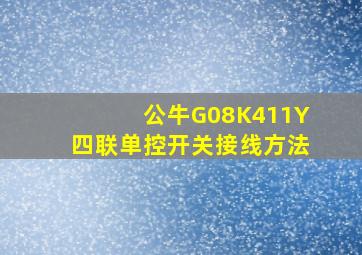 公牛G08K411Y
四联单控开关接线方法